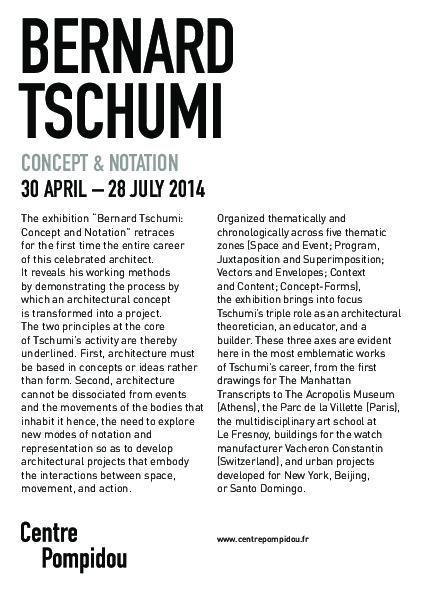 BERNARD TSCHUMI

CONCEPT & NOTATION

30 APRIL – 28 JULY 2014

The exhibition "Bernard Tschumi: Concept and Notation" retraces for the first time the entire career of this celebrated architect. It reveals his working methods by demonstrating the process by which an architectural concept is transformed into a project. The two principles at the core of Tschumi's activity are thereby underlined. First, architecture must be based in concepts or ideas rather than form. Second, architecture cannot be dissociated from events and the movements of the bodies that inhabit it hence, the need to explore new modes of notation and representation so as to develop architectural projects that embody the interactions between space, movement, and action.

Organized thematically and chronologically across five thematic zones (Space and Event; Program, Juxtaposition and Superimposition; Vectors and Envelopes; Context and Content; Concept-Forms), the exhibition brings into focus Tschumi's triple role as an architectural theoretician, an educator, and a builder. These three axes are evident here in the most emblematic works of Tschumi's career, from the first drawings for The Manhattan Transcripts to The Acropolis Museum (Athens), the Parc de la Villette (Paris), the multidisciplinary art school at Le Fresnoy, buildings for the watch manufacturer Vacheron Constantin (Switzerland), and urban projects developed for New York, Beijing, or Santo Domingo.

Centre Pompidou

www.centrepompidou.fr